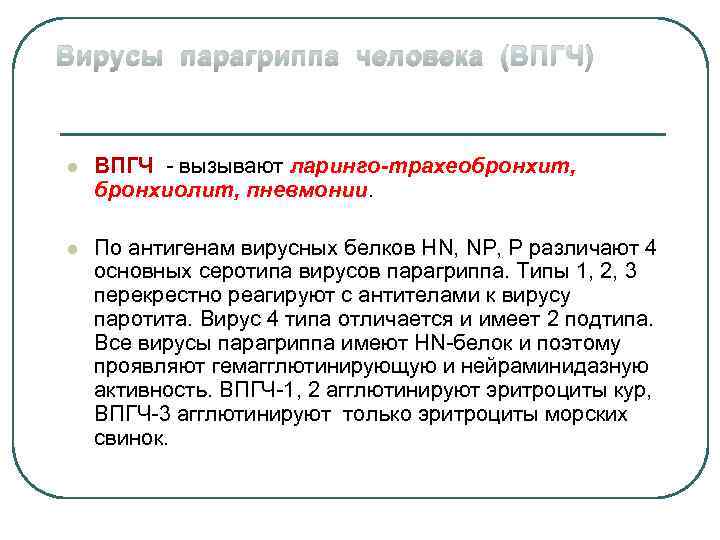 Вирусы парагриппа человека (ВПГЧ)

ВПГЧ - вызывают ларинго-трахеобронхит, бронхиолит, пневмонии.

По антигенам вирусных белков HN, NP, P различают 4 основных серотипа вирусов парагриппа. Типы 1, 2, 3 перекрестно реагируют с антителами к вирусу паротита. Вирус 4 типа отличается и имеет 2 подтипа. Все вирусы парагриппа имеют HN-белок и поэтому проявляют гемагглютинирующую и нейраминидазную активность. ВПГЧ-1, 2 агглютинируют эритроциты кур, ВПГЧ-3 агглютинируют только эритроциты морских свинок.